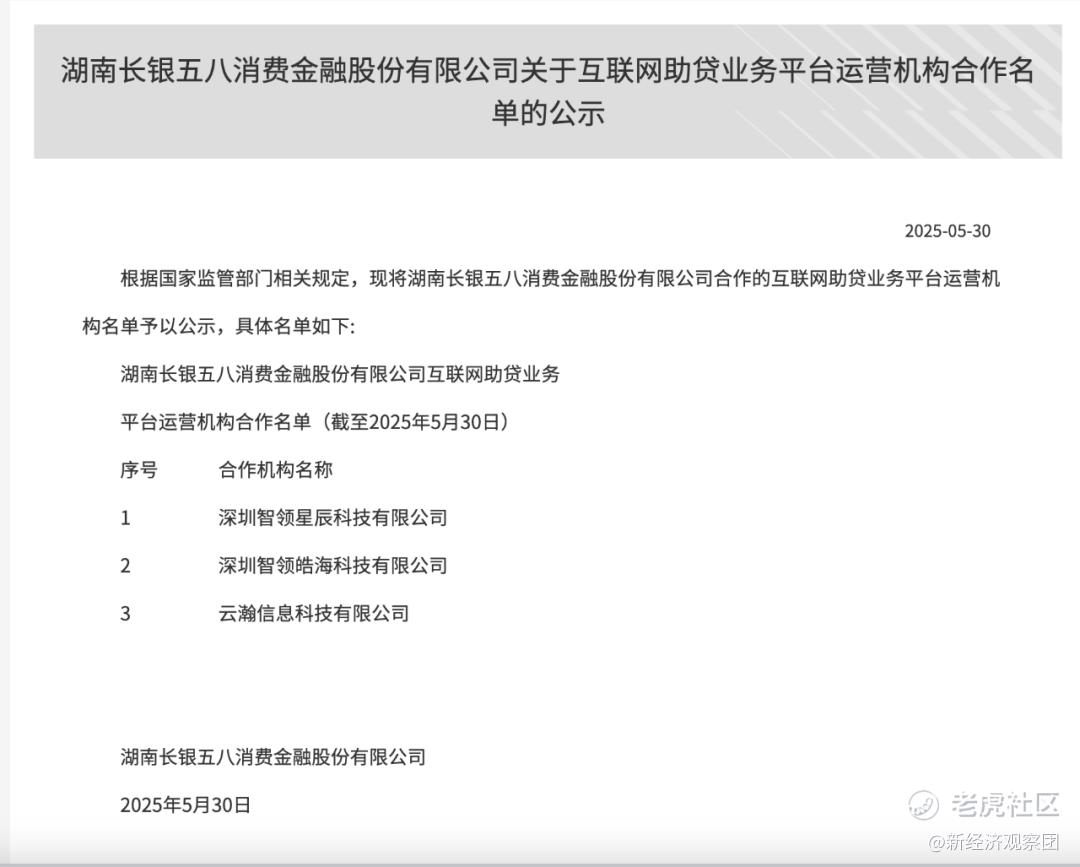 湖南长银五八消费金融股份有限公司关于互联网助贷业务平台运营机构合作名单的公示

2025-05-30

根据国家监管部门相关规定，现将湖南长银五八消费金融股份有限公司合作的互联网助贷业务平台运营机构名单予以公示，具体名单如下:

湖南长银五八消费金融股份有限公司互联网助贷业务

平台运营机构合作名单（截至2025年5月30日）

| 序号 | 合作机构名称 |
|---|---|
| 1 | 深圳智领星辰科技有限公司 |
| 2 | 深圳智领皓海科技有限公司 |
| 3 | 云瀚信息科技有限公司 |

湖南长银五八消费金融股份有限公司

2025年5月30日

老虎社区

@新经济观察团